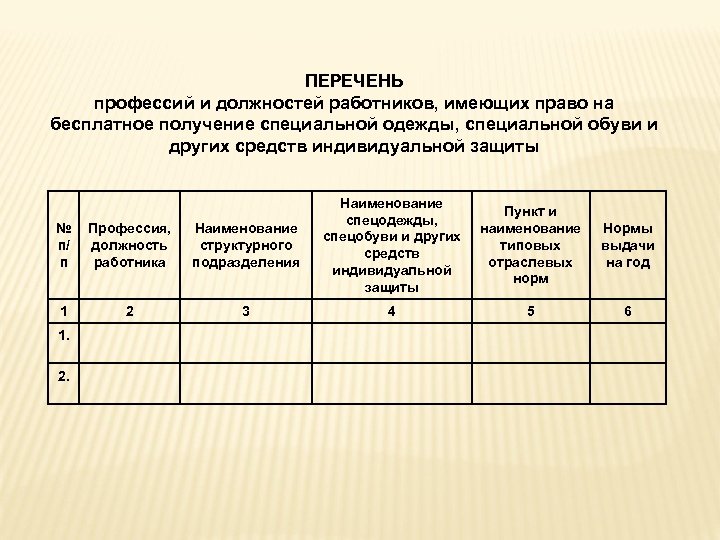 ПЕРЕЧЕНЬ
профессий и должностей работников, имеющих право на бесплатное получение специальной одежды, специальной обуви и других средств индивидуальной защиты

| № п/п | Профессия, должность работника | Наименование структурного подразделения | Наименование спецодежды, спецобуви и других средств индивидуальной защиты | Пункт и наименование типовых отраслевых норм | Нормы выдачи на год |
|---|---|---|---|---|---|
| 1 | 2 | 3 | 4 | 5 | 6 |
| 1. | | | | | |
| 2. | | | | | |